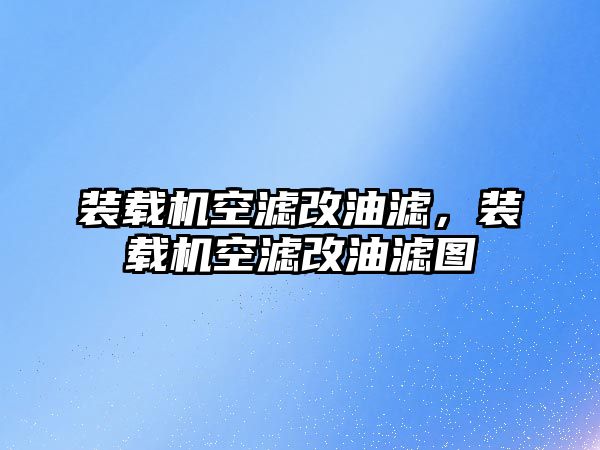 装载机空滤改油滤，装载机空滤改油滤图